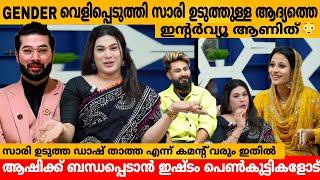 GENDER വെളിപ്പെടുത്തി സാരി ഉടുത്തുള്ള ആദ്യത്തെ ഇന്റർവ്യൂ ആണിത്

സാരി ഉടുത്ത ഡാഷ് താത്ത എന്ന് കമന്റ് വരും ഇതിൽ

ആഷിക്ക് ബന്ധപ്പെടാൻ ഇഷ്ടം പെൺകുട്ടികളോട്